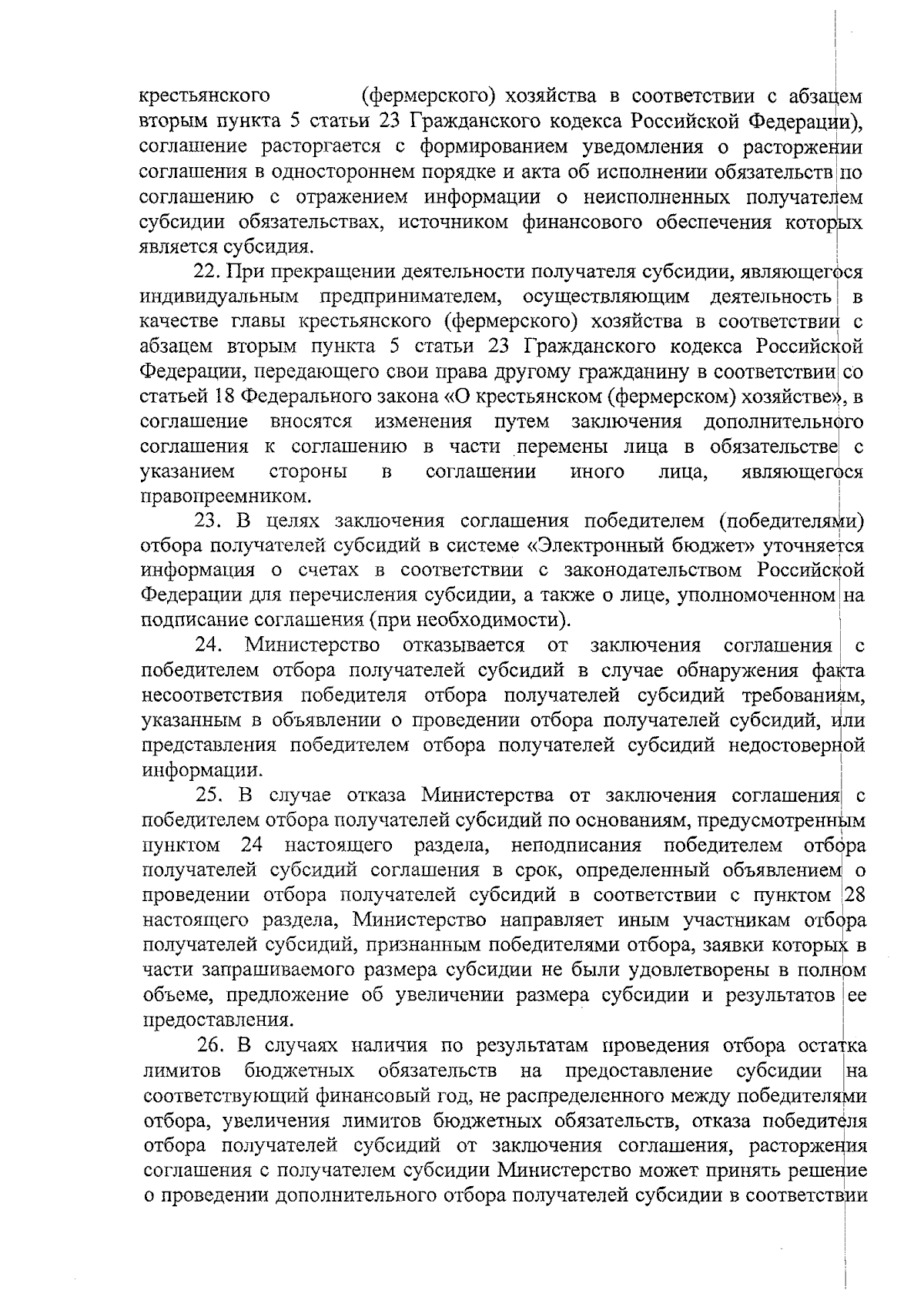 крестьянского (фермерского) хозяйства в соответствии с абзацем вторым пункта 5 статьи 23 Гражданского кодекса Российской Федерации), соглашение расторгается с формированием уведомления о расторжении соглашения в одностороннем порядке и акта об исполнении обязательств по соглашению с отражением информации о неисполненных получателем субсидии обязательствах, источником финансового обеспечения которых является субсидия.

22. При прекращении деятельности получателя субсидии, являющегося индивидуальным предпринимателем, осуществляющим деятельность в качестве главы крестьянского (фермерского) хозяйства в соответствии с абзацем вторым пункта 5 статьи 23 Гражданского кодекса Российской Федерации, передающего свои права другому гражданину в соответствии со статьей 18 Федерального закона «О крестьянском (фермерском) хозяйстве», в соглашение вносятся изменения путем заключения дополнительного соглашения к соглашению в части перемены лица в обязательстве с указанием стороны в соглашении иного лица, являющегося правопреемником.

23. В целях заключения соглашения победителем (победителями) отбора получателей субсидий в системе «Электронный бюджет» уточняется информация о счетах в соответствии с законодательством Российской Федерации для перечисления субсидии, а также о лице, уполномоченном на подписание соглашения (при необходимости).

24. Министерство отказывается от заключения соглашения с победителем отбора получателей субсидий в случае обнаружения факта несоответствия победителя отбора получателей субсидий требованиям, указанным в объявлении о проведении отбора получателей субсидий, или представления победителем отбора получателей субсидий недостоверной информации.

25. В случае отказа Министерства от заключения соглашения с победителем отбора получателей субсидий по основаниям, предусмотренным пунктом 24 настоящего раздела, неподписания победителем отбора получателей субсидий соглашения в срок, определенный объявлением о проведении отбора получателей субсидий в соответствии с пунктом 28 настоящего раздела, Министерство направляет иным участникам отбора получателей субсидий, признанным победителями отбора, заявки которых в части запрашиваемого размера субсидии не были удовлетворены в полном объеме, предложение об увеличении размера субсидии и результатов ее предоставления.

26. В случаях наличия по результатам проведения отбора остатка лимитов бюджетных обязательств на предоставление субсидии на соответствующий финансовый год, не распределенного между победителями отбора, увеличения лимитов бюджетных обязательств, отказа победителя отбора получателей субсидий от заключения соглашения, расторжения соглашения с получателем субсидии Министерство может принять решение о проведении дополнительного отбора получателей субсидии в соответствии